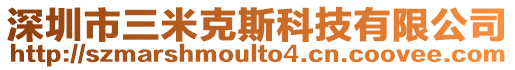 深圳市三米克斯科技有限公司
http://szmarshmoulto4.cn.coovee.com